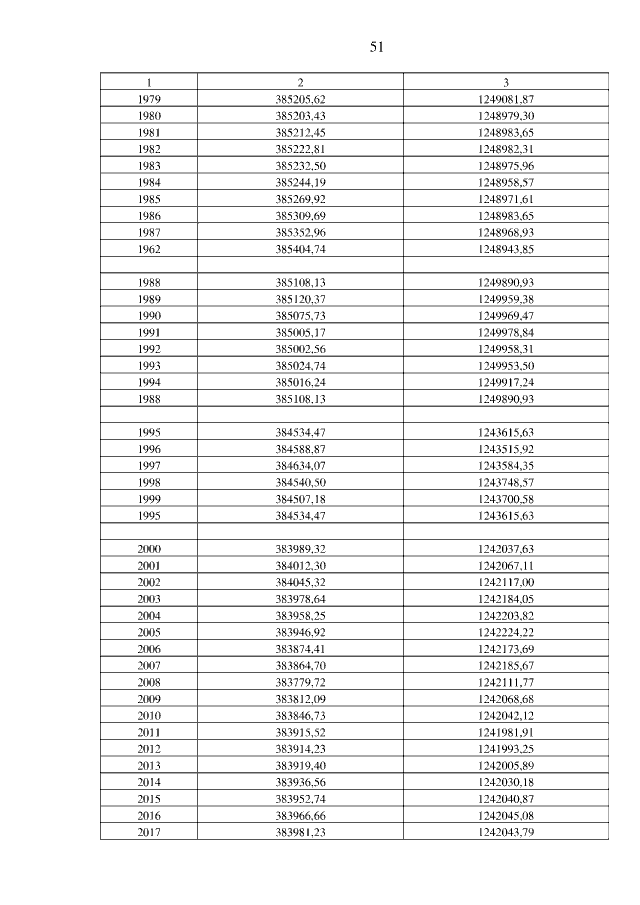 51

| 1 | 2 | 3 |
|---|---|---|
| 1979 | 385205,62 | 1249081,87 |
| 1980 | 385203,43 | 1248979,30 |
| 1981 | 385212,45 | 1248983,65 |
| 1982 | 385222,81 | 1248982,31 |
| 1983 | 385232,50 | 1248975,96 |
| 1984 | 385244,19 | 1248958,57 |
| 1985 | 385269,92 | 1248971,61 |
| 1986 | 385309,69 | 1248983,65 |
| 1987 | 385352,96 | 1248968,93 |
| 1962 | 385404,74 | 1248943,85 |
| | | |
| 1988 | 385108,13 | 1249890,93 |
| 1989 | 385120,37 | 1249959,38 |
| 1990 | 385075,73 | 1249969,47 |
| 1991 | 385005,17 | 1249978,84 |
| 1992 | 385002,56 | 1249958,31 |
| 1993 | 385024,74 | 1249953,50 |
| 1994 | 385016,24 | 1249917,24 |
| 1988 | 385108,13 | 1249890,93 |
| | | |
| 1995 | 384534,47 | 1243615,63 |
| 1996 | 384588,87 | 1243515,92 |
| 1997 | 384634,07 | 1243584,35 |
| 1998 | 384540,50 | 1243748,57 |
| 1999 | 384507,18 | 1243700,58 |
| 1995 | 384534,47 | 1243615,63 |
| | | |
| 2000 | 383989,32 | 1242037,63 |
| 2001 | 384012,30 | 1242067,11 |
| 2002 | 384045,32 | 1242117,00 |
| 2003 | 383978,64 | 1242184,05 |
| 2004 | 383958,25 | 1242203,82 |
| 2005 | 383946,92 | 1242224,22 |
| 2006 | 383874,41 | 1242173,69 |
| 2007 | 383864,70 | 1242185,67 |
| 2008 | 383779,72 | 1242111,77 |
| 2009 | 383812,09 | 1242068,68 |
| 2010 | 383846,73 | 1242042,12 |
| 2011 | 383915,52 | 1241981,91 |
| 2012 | 383914,23 | 1241993,25 |
| 2013 | 383919,40 | 1242005,89 |
| 2014 | 383936,56 | 1242030,18 |
| 2015 | 383952,74 | 1242040,87 |
| 2016 | 383966,66 | 1242045,08 |
| 2017 | 383981,23 | 1242043,79 |